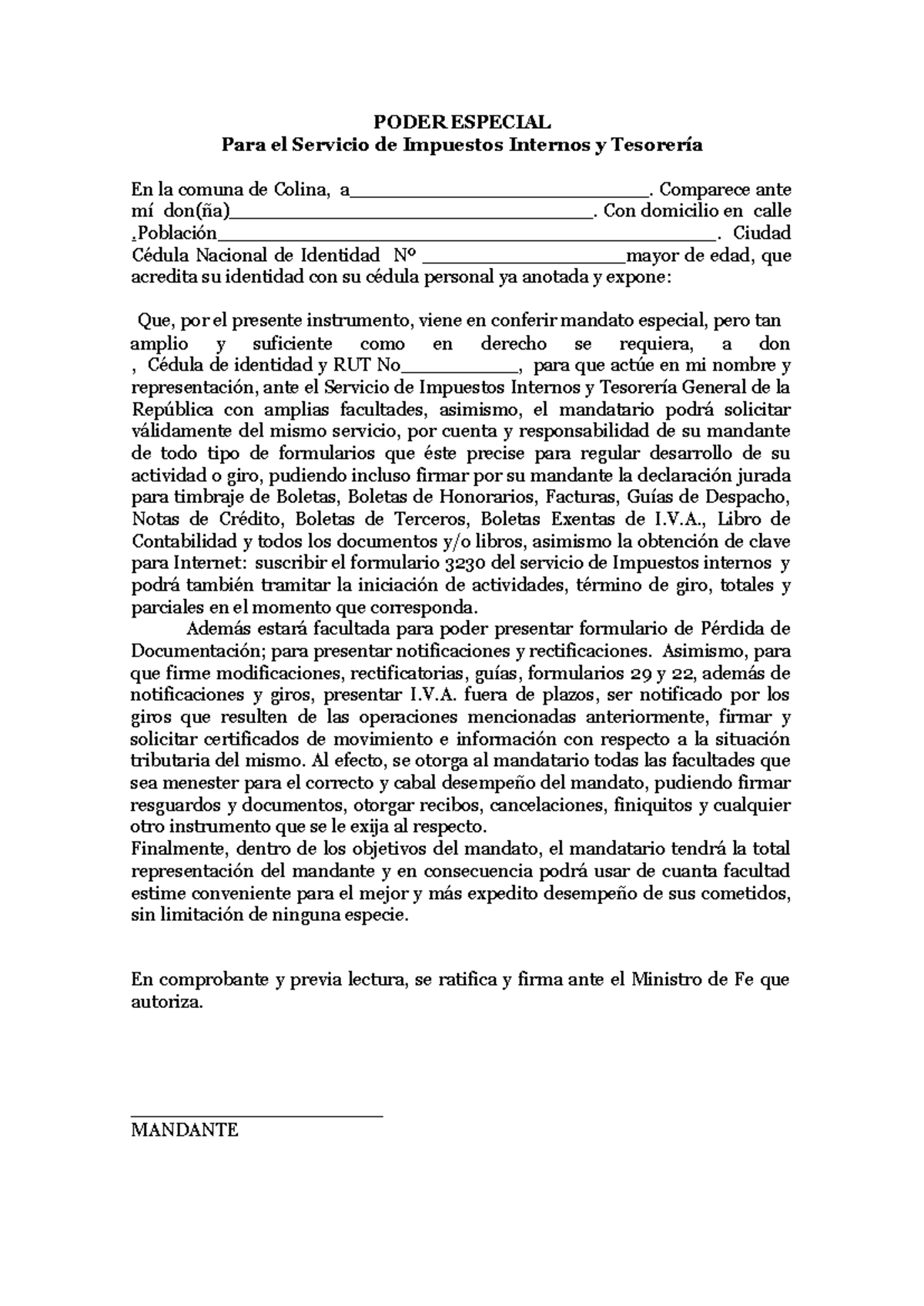 PODER ESPECIAL
Para el Servicio de Impuestos Internos y Tesorería

En la comuna de Colina, a____. Comparece ante mí don(ña)____. Con domicilio en calle ,Población____. Ciudad Cédula Nacional de Identidad Nº ____mayor de edad, que acredita su identidad con su cédula personal ya anotada y expone:

Que, por el presente instrumento, viene en conferir mandato especial, pero tan amplio y suficiente como en derecho se requiera, a don , Cédula de identidad y RUT No____, para que actúe en mi nombre y representación, ante el Servicio de Impuestos Internos y Tesorería General de la República con amplias facultades, asimismo, el mandatario podrá solicitar válidamente del mismo servicio, por cuenta y responsabilidad de su mandante de todo tipo de formularios que éste precise para regular desarrollo de su actividad o giro, pudiendo incluso firmar por su mandante la declaración jurada para timbraje de Boletas, Boletas de Honorarios, Facturas, Guías de Despacho, Notas de Crédito, Boletas de Terceros, Boletas Exentas de I.V.A., Libro de Contabilidad y todos los documentos y/o libros, asimismo la obtención de clave para Internet: suscribir el formulario 3230 del servicio de Impuestos internos y podrá también tramitar la iniciación de actividades, término de giro, totales y parciales en el momento que corresponda.

Además estará facultada para poder presentar formulario de Pérdida de Documentación; para presentar notificaciones y rectificaciones. Asimismo, para que firme modificaciones, rectificatorias, guías, formularios 29 y 22, además de notificaciones y giros, presentar I.V.A. fuera de plazos, ser notificado por los giros que resulten de las operaciones mencionadas anteriormente, firmar y solicitar certificados de movimiento e información con respecto a la situación tributaria del mismo. Al efecto, se otorga al mandatario todas las facultades que sea menester para el correcto y cabal desempeño del mandato, pudiendo firmar resguardos y documentos, otorgar recibos, cancelaciones, finiquitos y cualquier otro instrumento que se le exija al respecto.

Finalmente, dentro de los objetivos del mandato, el mandatario tendrá la total representación del mandante y en consecuencia podrá usar de cuanta facultad estime conveniente para el mejor y más expedito desempeño de sus cometidos, sin limitación de ninguna especie.

En comprobante y previa lectura, se ratifica y firma ante el Ministro de Fe que autoriza.

____
MANDANTE